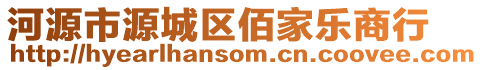 河源市源城区佰家乐商行
http://hyearlhansom.cn.coovee.com